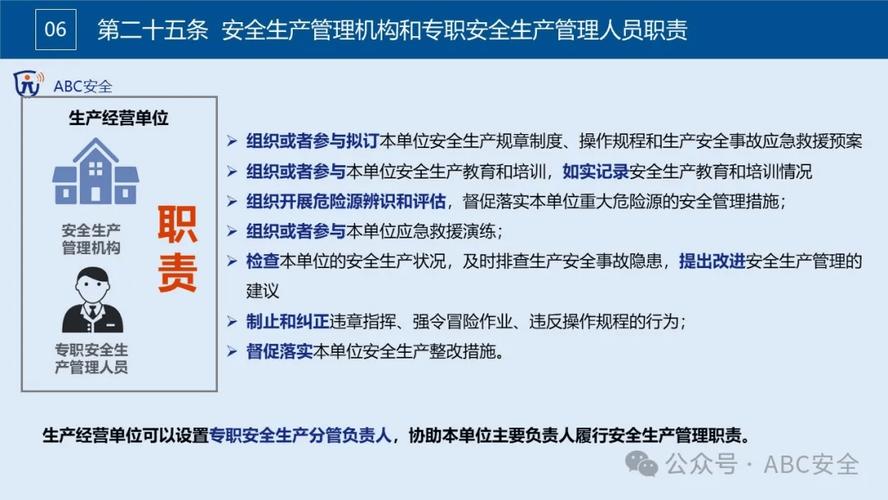 06 第二十五条 安全生产管理机构和专职安全生产管理人员职责

ABC安全

生产经营单位

安全生产管理机构

专职安全生产管理人员

职责

➢ 组织或者参与拟订本单位安全生产规章制度、操作规程和生产安全事故应急救援预案
➢ 组织或者参与本单位安全生产教育和培训，如实记录安全生产教育和培训情况
➢ 组织开展危险源辨识和评估，督促落实本单位重大危险源的安全管理措施；
➢ 组织或者参与本单位应急救援演练；
➢ 检查本单位的安全生产状况，及时排查生产安全事故隐患，提出改进安全生产管理的建议
➢ 制止和纠正违章指挥、强令冒险作业、违反操作规程的行为；
➢ 督促落实本单位安全生产整改措施。

生产经营单位可以设置专职安全生产分管负责人，协助本单位主要负责人履行安全生产管理职责。

公众号 · ABC安全